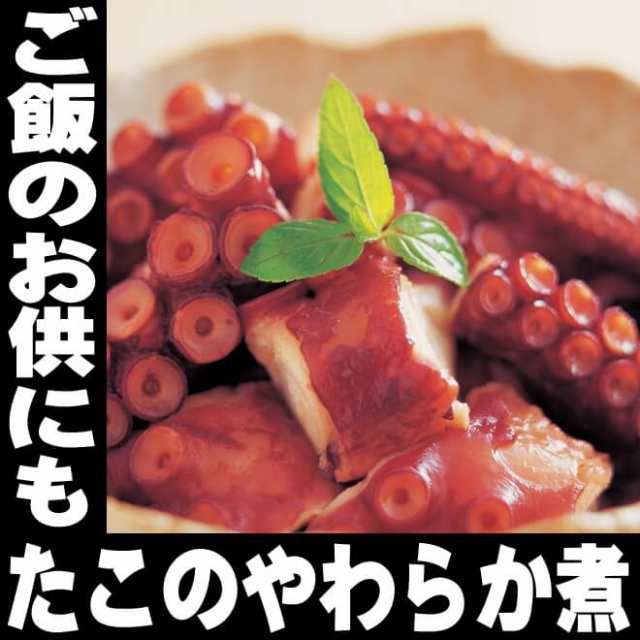 ご飯のお供にも

たこのやわらか煮